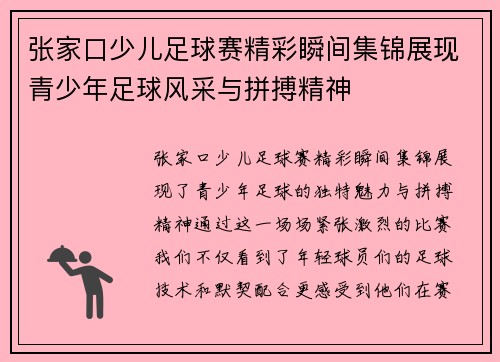 张家口少儿足球赛精彩瞬间集锦展现青少年足球风采与拼搏精神

张家口少儿足球赛精彩瞬间集锦展现了青少年足球的独特魅力与拼搏精神通过这一场场紧张激烈的比赛我们不仅看到了年轻球员们的足球技术和默契配合更感受到他们在赛